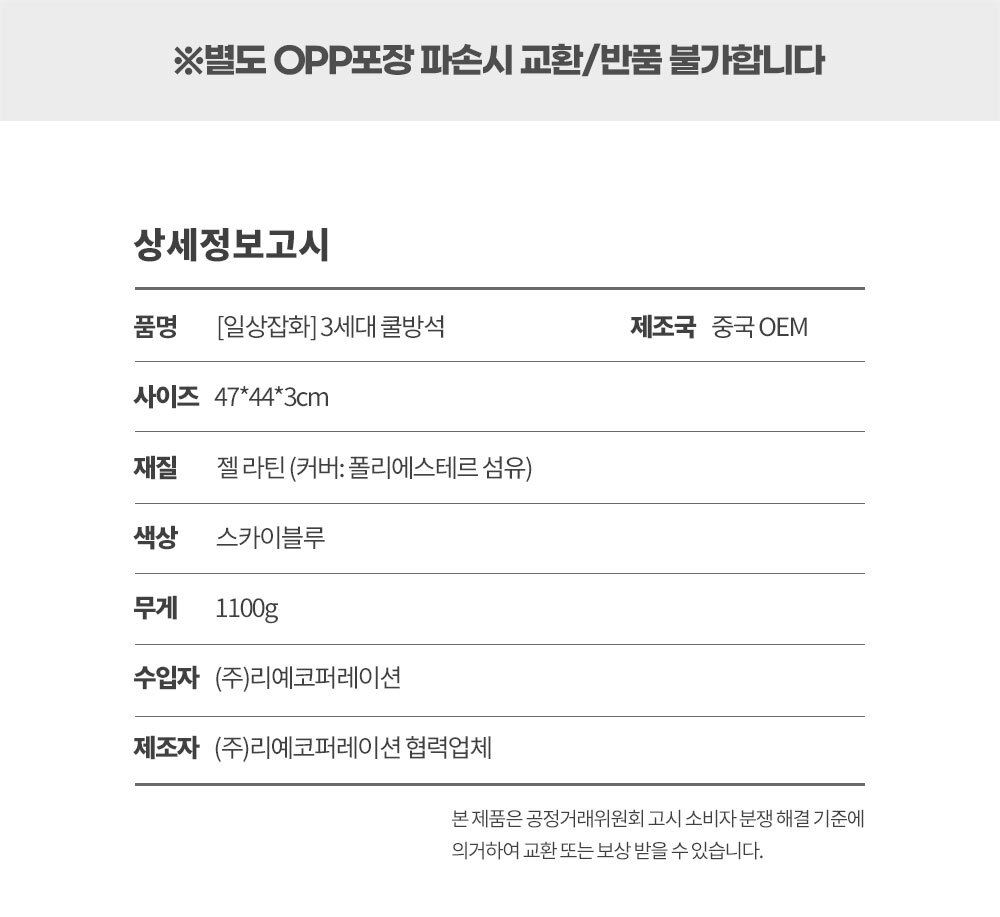 ※별도 OPP포장 파손시 교환/반품 불가합니다

상세정보고시

품명 [일상잡화] 3세대 쿨방석 제조국 중국 OEM

사이즈 47*44*3cm

재질 젤 라틴 (커버: 폴리에스테르 섬유)

색상 스카이블루

무게 1100g

수입자 (주)리예코퍼레이션

제조자 (주)리예코퍼레이션 협력업체

본 제품은 공정거래위원회 고시 소비자 분쟁 해결 기준에 의거하여 교환 또는 보상 받을 수 있습니다.